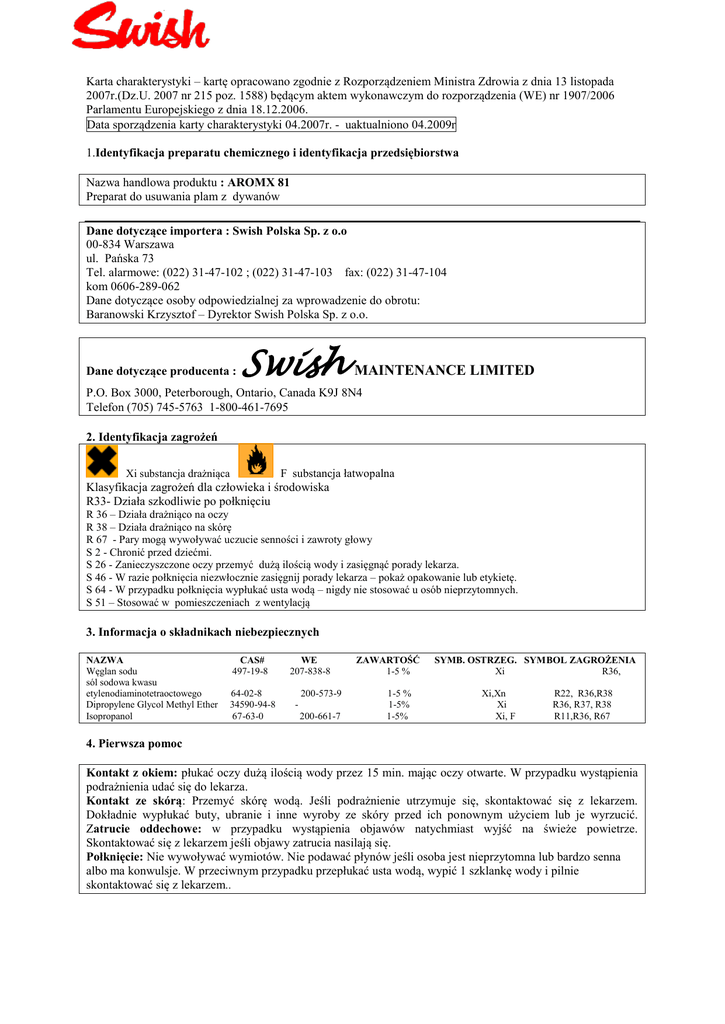 Swish

Karta charakterystyki – kartę opracowano zgodnie z Rozporządzeniem Ministra Zdrowia z dnia 13 listopada 2007r.(Dz.U. 2007 nr 215 poz. 1588) będącym aktem wykonawczym do rozporządzenia (WE) nr 1907/2006 Parlamentu Europejskiego z dnia 18.12.2006.

Data sporządzenia karty charakterystyki 04.2007r. - uaktualniono 04.2009r

1.Identyfikacja preparatu chemicznego i identyfikacja przedsiębiorstwa

Nazwa handlowa produktu : AROMX 81
Preparat do usuwania plam z dywanów

Dane dotyczące importera : Swish Polska Sp. z o.o
00-834 Warszawa
ul. Pańska 73
Tel. alarmowe: (022) 31-47-102 ; (022) 31-47-103 fax: (022) 31-47-104
kom 0606-289-062
Dane dotyczące osoby odpowiedzialnej za wprowadzenie do obrotu:
Baranowski Krzysztof – Dyrektor Swish Polska Sp. z o.o.

Dane dotyczące producenta : Swish MAINTENANCE LIMITED
P.O. Box 3000, Peterborough, Ontario, Canada K9J 8N4
Telefon (705) 745-5763 1-800-461-7695

2. Identyfikacja zagrożeń

Xi substancja drażniąca F substancja łatwopalna
Klasyfikacja zagrożeń dla człowieka i środowiska
R33- Działa szkodliwie po połknięciu
R 36 – Działa drażniąco na oczy
R 38 – Działa drażniąco na skórę
R 67 - Pary mogą wywoływać uczucie senności i zawroty głowy
S 2 - Chronić przed dziećmi.
S 26 - Zanieczyszczone oczy przemyć dużą ilością wody i zasięgnąć porady lekarza.
S 46 - W razie połknięcia niezwłocznie zasięgnij porady lekarza – pokaż opakowanie lub etykietę.
S 64 - W przypadku połknięcia wypłukać usta wodą – nigdy nie stosować u osób nieprzytomnych.
S 51 – Stosować w pomieszczeniach z wentylacją

3. Informacja o składnikach niebezpiecznych

| NAZWA | CAS# | WE | ZAWARTOŚĆ | SYMB. OSTRZEG. | SYMBOL ZAGROŻENIA |
|---|---|---|---|---|---|
| Węglan sodu | 497-19-8 | 207-838-8 | 1-5 % | Xi | R36, |
| sól sodowa kwasu etylenodiaminotetraoctowego | 64-02-8 | 200-573-9 | 1-5 % | Xi,Xn | R22, R36,R38 |
| Dipropylene Glycol Methyl Ether | 34590-94-8 | - | 1-5% | Xi | R36, R37, R38 |
| Isopropanol | 67-63-0 | 200-661-7 | 1-5% | Xi, F | R11,R36, R67 |

4. Pierwsza pomoc

Kontakt z okiem: płukać oczy dużą ilością wody przez 15 min. mając oczy otwarte. W przypadku wystąpienia podrażnienia udać się do lekarza.
Kontakt ze skórą: Przemyć skórę wodą. Jeśli podrażnienie utrzymuje się, skontaktować się z lekarzem. Dokładnie wypłukać buty, ubranie i inne wyroby ze skóry przed ich ponownym użyciem lub je wyrzucić.
Zatrucie oddechowe: w przypadku wystąpienia objawów natychmiast wyjść na świeże powietrze. Skontaktować się z lekarzem jeśli objawy zatrucia nasilają się.
Połknięcie: Nie wywoływać wymiotów. Nie podawać płynów jeśli osoba jest nieprzytomna lub bardzo senna albo ma konwulsje. W przeciwnym przypadku przepłukać usta wodą, wypić 1 szklankę wody i pilnie skontaktować się z lekarzem..